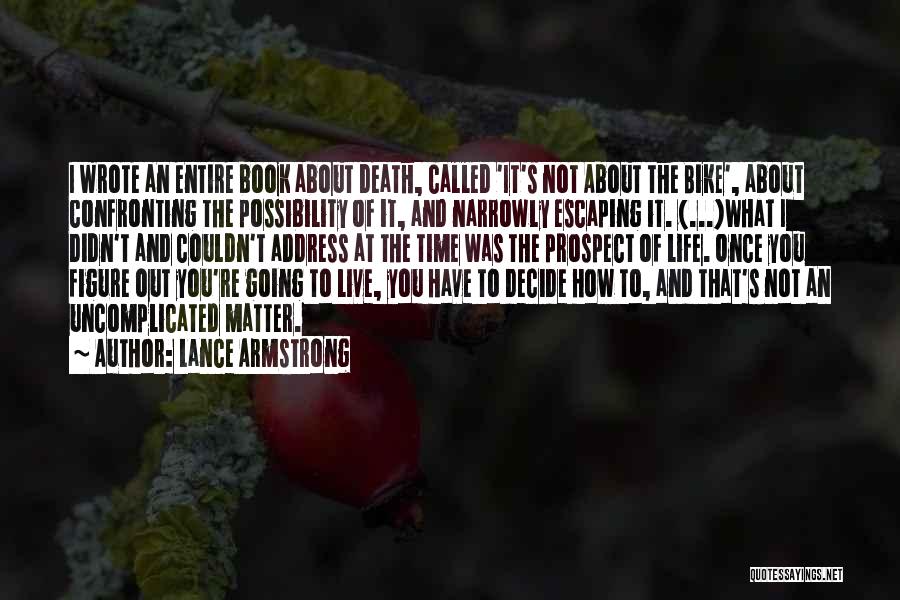 I WROTE AN ENTIRE BOOK ABOUT DEATH, CALLED 'IT'S NOT ABOUT THE BIKE', ABOUT CONFRONTING THE POSSIBILITY OF IT, AND NARROWLY ESCAPING IT. (...)WHAT I DIDN'T AND COULDN'T ADDRESS AT THE TIME WAS THE PROSPECT OF LIFE. ONCE YOU FIGURE OUT YOU'RE GOING TO LIVE, YOU HAVE TO DECIDE HOW TO, AND THAT'S NOT AN UNCOMPLICATED MATTER.
~ AUTHOR: LANCE ARMSTRONG

QUOTESSAYINGS.NET